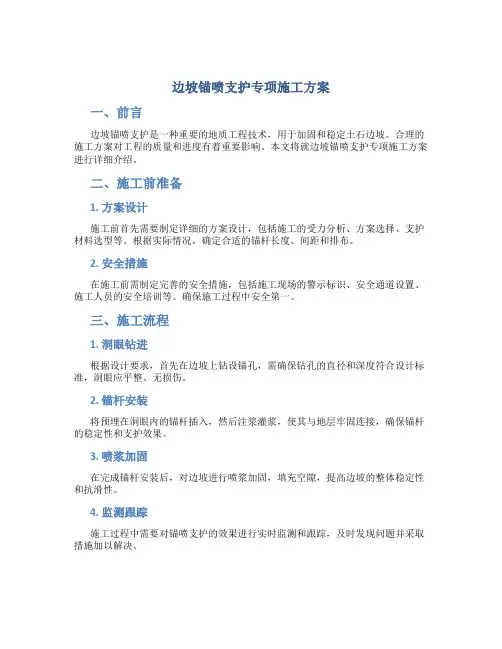 边坡锚喷支护专项施工方案

一、前言

边坡锚喷支护是一种重要的地质工程技术，用于加固和稳定土石边坡。合理的施工方案对工程的质量和进度有着重要影响。本文将就边坡锚喷支护专项施工方案进行详细介绍。

二、施工前准备

1. 方案设计

施工前首先需要制定详细的方案设计，包括施工的受力分析、方案选择、支护材料选型等。根据实际情况，确定合适的锚杆长度、间距和排布。

2. 安全措施

在施工前需制定完善的安全措施，包括施工现场的警示标识、安全通道设置、施工人员的安全培训等。确保施工过程中安全第一。

三、施工流程

1. 洞眼钻进

根据设计要求，首先在边坡上钻设锚孔，需确保钻孔的直径和深度符合设计标准，洞眼应平整、无损伤。

2. 锚杆安装

将预埋在洞眼内的锚杆插入，然后注浆灌浆，使其与地层牢固连接，确保锚杆的稳定性和支护效果。

3. 喷浆加固

在完成锚杆安装后，对边坡进行喷浆加固，填充空隙，提高边坡的整体稳定性和抗滑性。

4. 监测跟踪

施工过程中需要对锚喷支护的效果进行实时监测和跟踪，及时发现问题并采取措施加以解决。